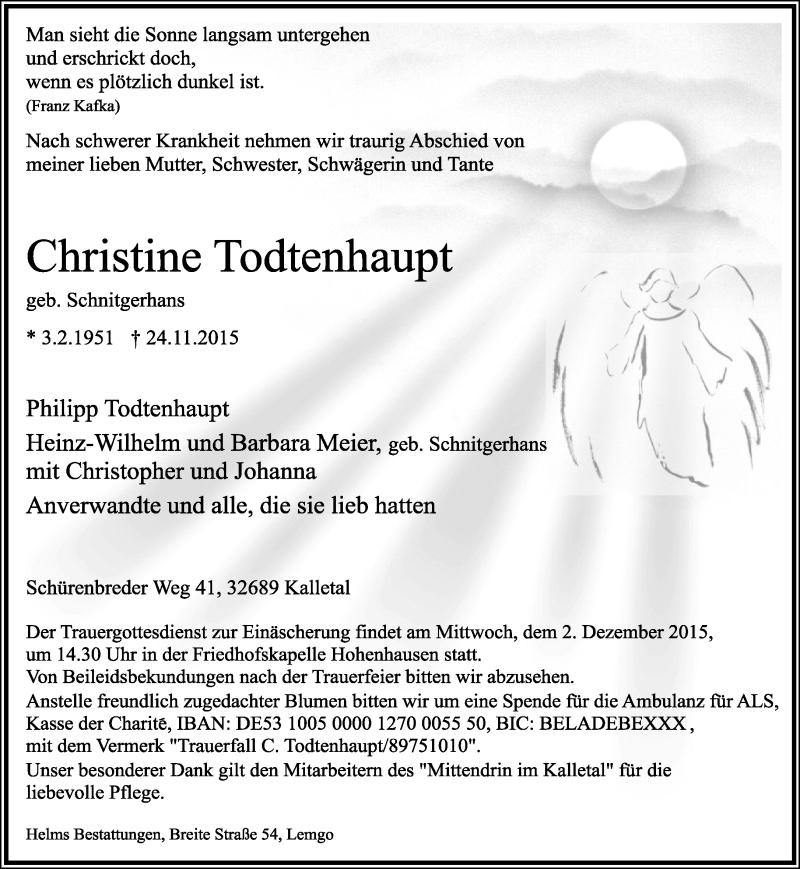 Man sieht die Sonne langsam untergehen
und erschrickt doch,
wenn es plötzlich dunkel ist.
(Franz Kafka)

Nach schwerer Krankheit nehmen wir traurig Abschied von meiner lieben Mutter, Schwester, Schwägerin und Tante

Christine Todtenhaupt

geb. Schnitgerhans

* 3.2.1951 † 24.11.2015

Philipp Todtenhaupt
Heinz-Wilhelm und Barbara Meier, geb. Schnitgerhans
mit Christopher und Johanna
Anverwandte und alle, die sie lieb hatten

Schürenbreder Weg 41, 32689 Kalletal

Der Trauergottesdienst zur Einäscherung findet am Mittwoch, dem 2. Dezember 2015, um 14.30 Uhr in der Friedhofskapelle Hohenhausen statt.
Von Beileidsbekundungen nach der Trauerfeier bitten wir abzusehen.
Anstelle freundlich zugedachter Blumen bitten wir um eine Spende für die Ambulanz für ALS, Kasse der Charitē, IBAN: DE53 1005 0000 1270 0055 50, BIC: BELADEBEXXX, mit dem Vermerk "Trauerfall C. Todtenhaupt/89751010".
Unser besonderer Dank gilt den Mitarbeitern des "Mittendrin im Kalletal" für die liebevolle Pflege.

Helms Bestattungen, Breite Straße 54, Lemgo